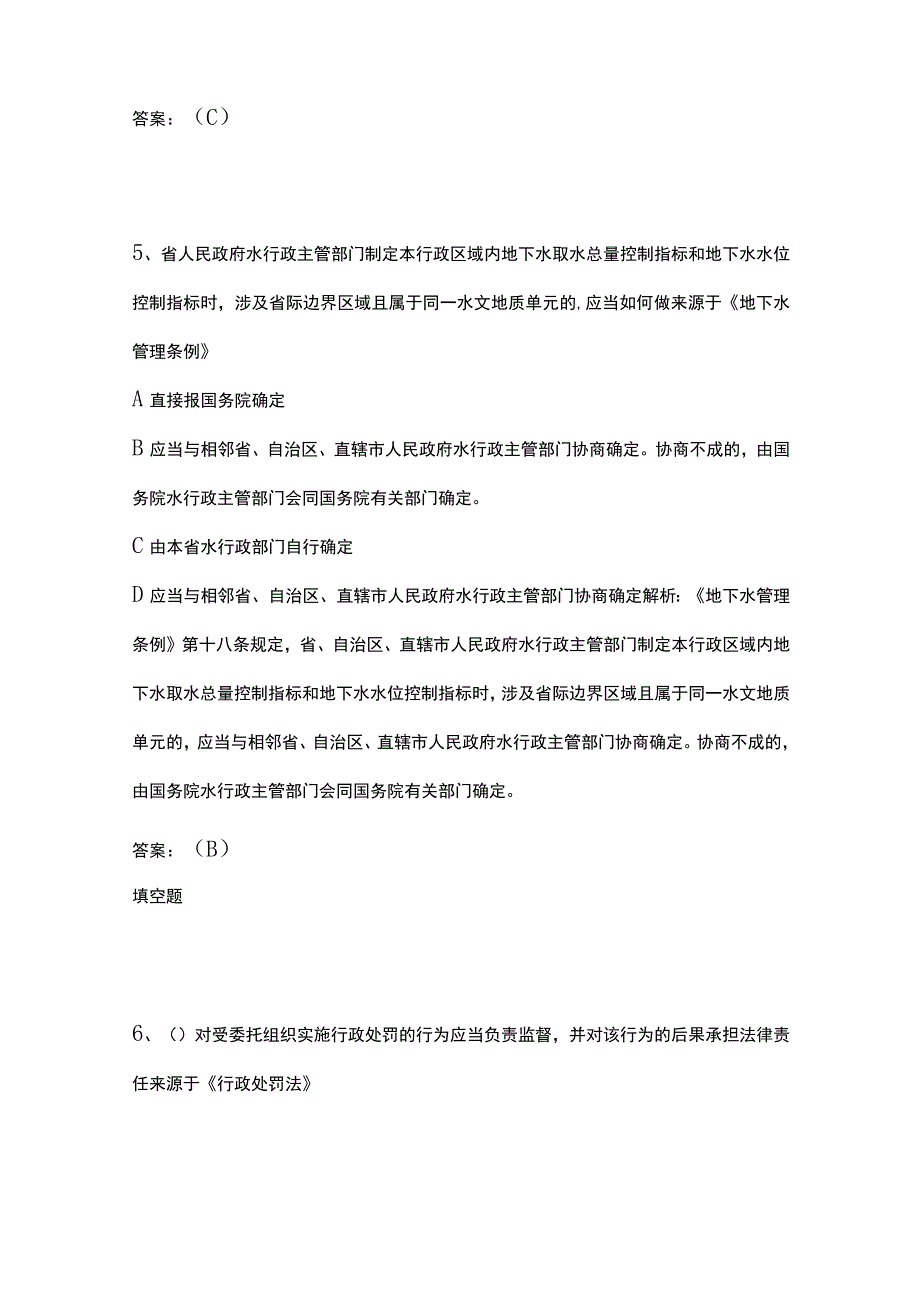 答案：（C）

5、省人民政府水行政主管部门制定本行政区域内地下水取水总量控制指标和地下水水位控制指标时，涉及省际边界区域且属于同一水文地质单元的，应当如何做来源于《地下水管理条例》

A 直接报国务院确定

B 应当与相邻省、自治区、直辖市人民政府水行政主管部门协商确定。协商不成的，由国务院水行政主管部门会同国务院有关部门确定。

C 由本省水行政部门自行确定

D 应当与相邻省、自治区、直辖市人民政府水行政主管部门协商确定解析：《地下水管理条例》第十八条规定，省、自治区、直辖市人民政府水行政主管部门制定本行政区域内地下水取水总量控制指标和地下水水位控制指标时，涉及省际边界区域且属于同一水文地质单元的，应当与相邻省、自治区、直辖市人民政府水行政主管部门协商确定。协商不成的，由国务院水行政主管部门会同国务院有关部门确定。

答案：（B）

填空题

6、（）对受委托组织实施行政处罚的行为应当负责监督，并对该行为的后果承担法律责任来源于《行政处罚法》